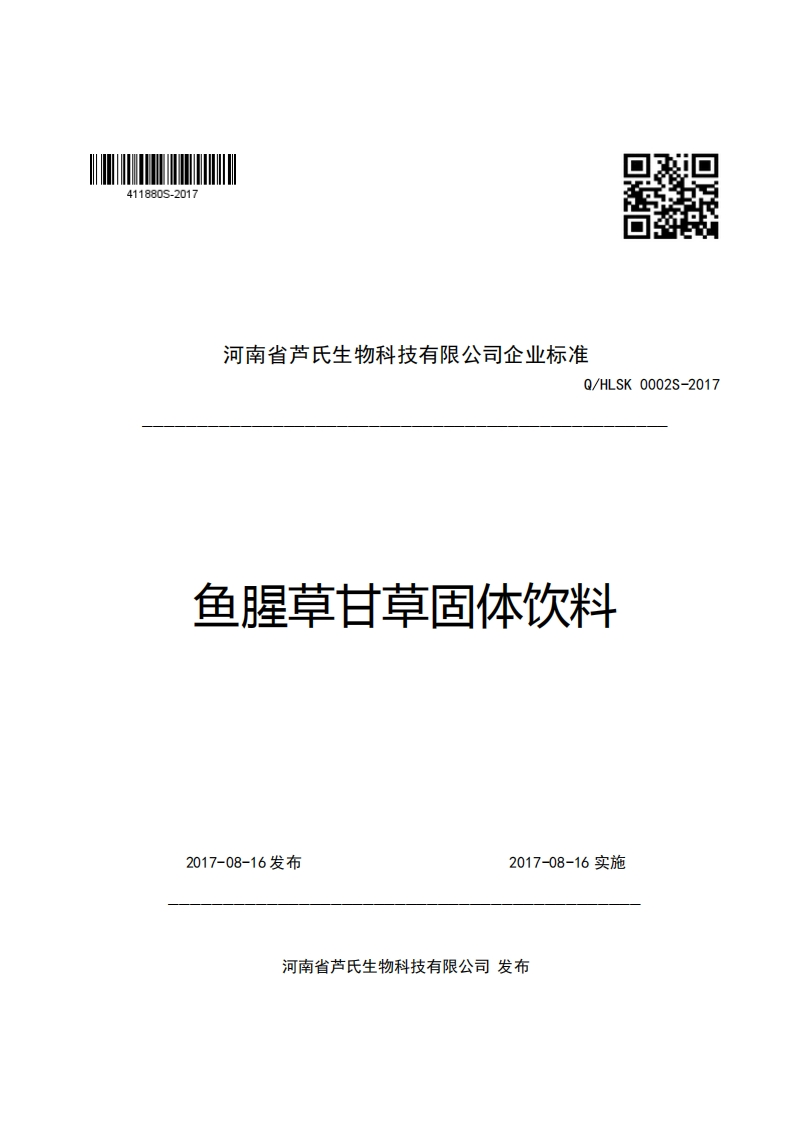 411880S-2017

河南省芦氏生物科技有限公司企业标准

Q/HLSK 0002S-2017

鱼腥草甘草固体饮料

2017-08-16 发布

2017-08-16 实施

河南省芦氏生物科技有限公司 发布